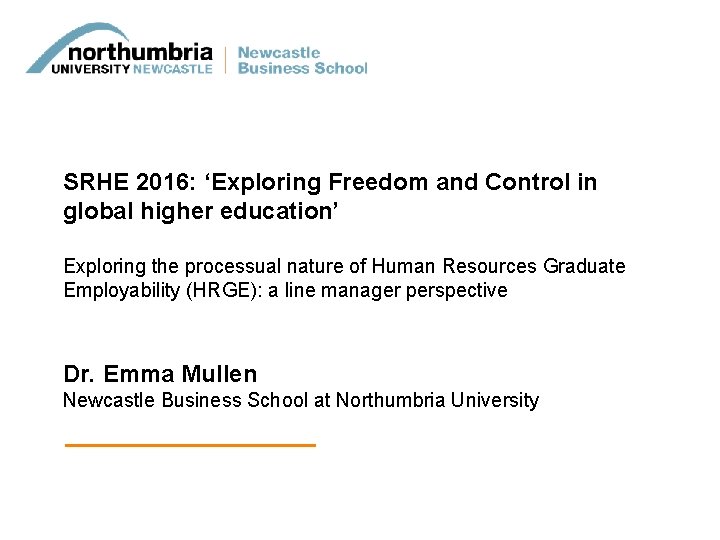 northumbria
UNIVERSITY NEWCASTLE

Newcastle
Business School

SRHE 2016: 'Exploring Freedom and Control in global higher education'

Exploring the processual nature of Human Resources Graduate Employability (HRGE): a line manager perspective

Dr. Emma Mullen
Newcastle Business School at Northumbria University